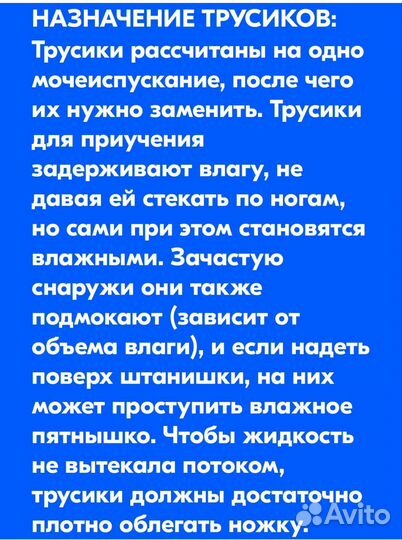 НАЗНАЧЕНИЕ ТРУСИКОВ:
Трусики рассчитаны на одно мочеиспускание, после чего их нужно заменить. Трусики для приучения задерживают влагу, не давая ей стекать по ногам, но сами при этом становятся влажными. Зачастую снаружи они также подмокают (зависит от объема влаги), и если надеть поверх штанишки, на них может проступить влажное пятнышко. Чтобы жидкость не вытекала потоком, трусики должны достаточно плотно облегать ножку.

Avito